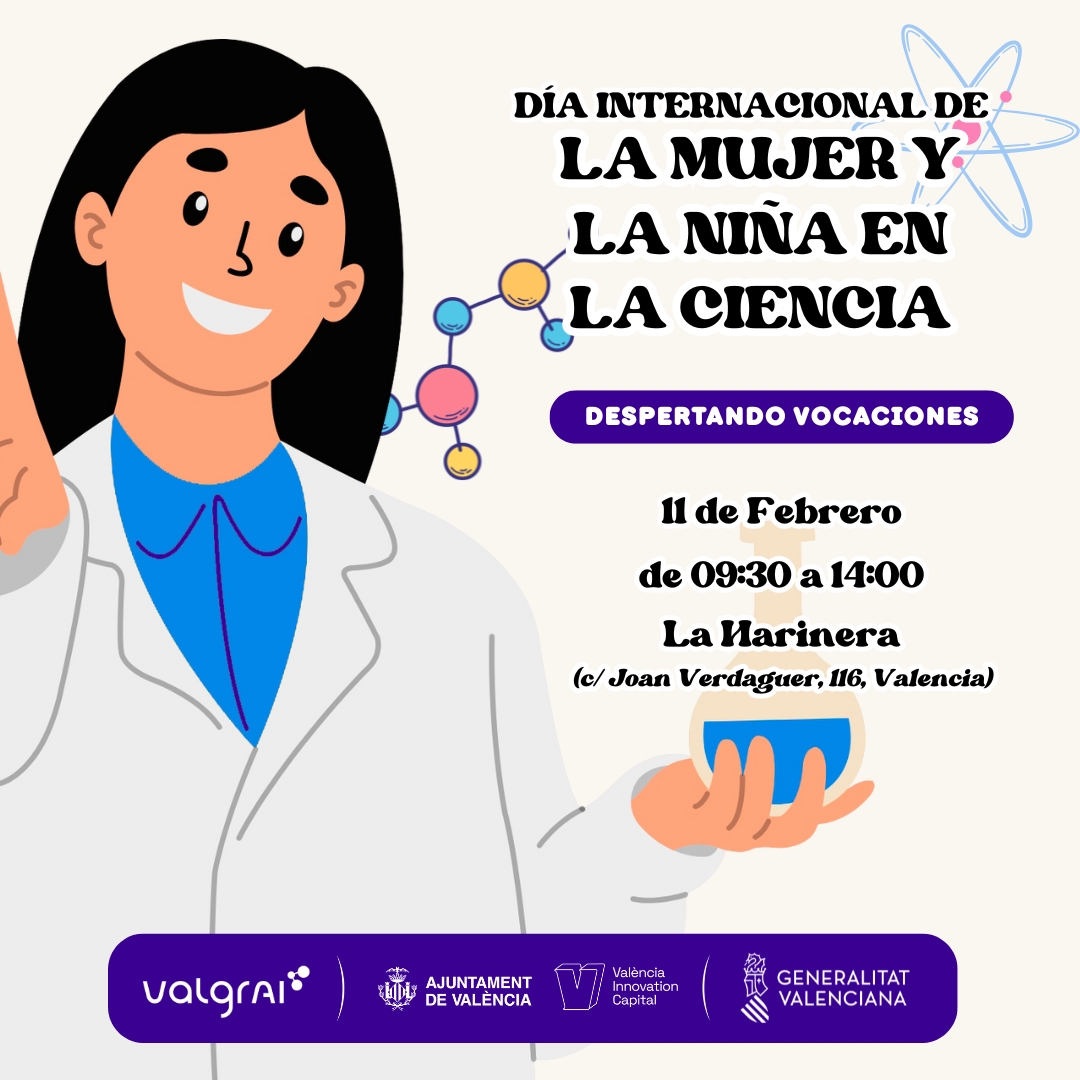 DÍA INTERNACIONAL DE
LA MUJER Y
LA NIÑA EN
LA CIENCIA

DESPERTANDO VOCACIONES

11 de Febrero
de 09:30 a 14:00
La Harinera
(c/ Joan Verdaguer, 116, Valencia)

valgrai

AJUNTAMENT DE VALÈNCIA

València Innovation Capital

GENERALITAT VALENCIANA